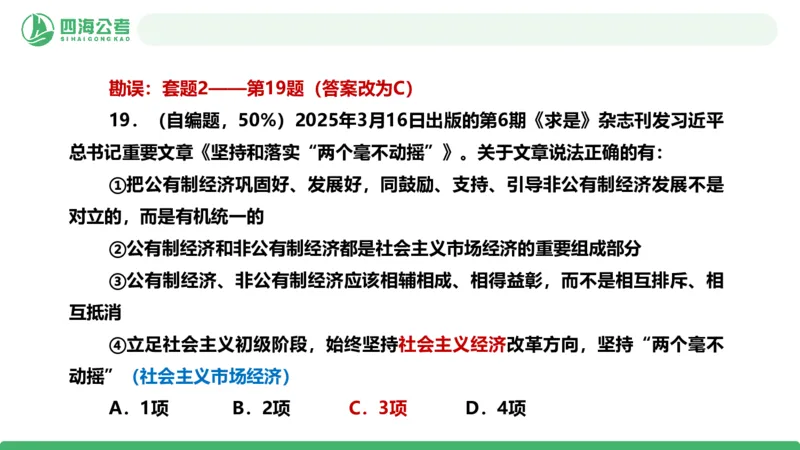 四海公考
SIHAIGONGKAO

勘误：套题2——第19题（答案改为C）

19．（自编题，50%）2025年3月16日出版的第6期《求是》杂志刊发习近平总书记重要文章《坚持和落实“两个毫不动摇”》。关于文章说法正确的有：

①把公有制经济巩固好、发展好，同鼓励、支持、引导非公有制经济发展不是对立的，而是有机统一的

②公有制经济和非公有制经济都是社会主义市场经济的重要组成部分

③公有制经济、非公有制经济应该相辅相成、相得益彰，而不是相互排斥、相互抵消

④立足社会主义初级阶段，始终坚持社会主义经济改革方向，坚持“两个毫不动摇”（社会主义市场经济）

A．1项　B．2项　C．3项　D．4项